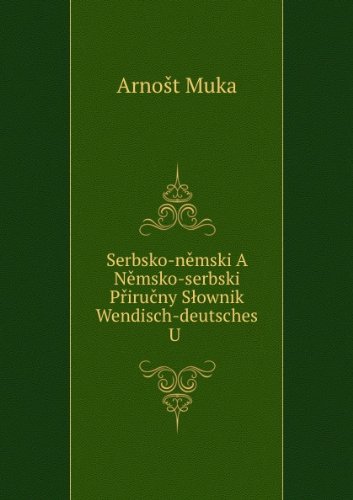 Arnošt Muka

Serbsko-němski A Němsko-serbski Přiručny Słownik Wendisch-deutsches U